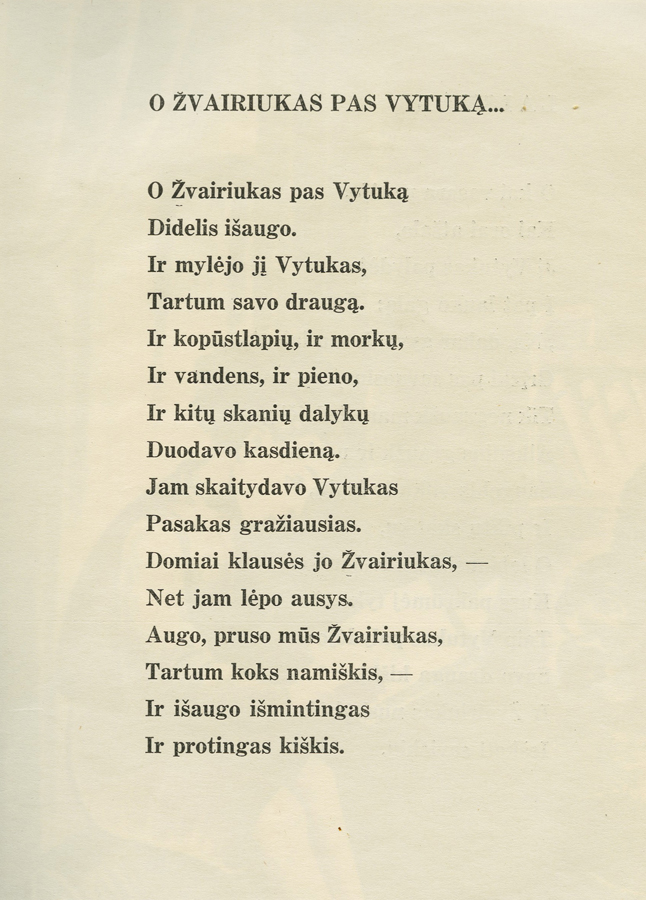 O ŽVAIRIUKAS PAS VYTUKĄ...

O Žvairiukas pas Vytuką
Didelis išaugo.
Ir mylėjo jį Vytukas,
Tartum savo draugą.
Ir kopūstlapių, ir morkų,
Ir vandens, ir pieno,
Ir kitų skanių dalykų
Duodavo kasdieną.
Jam skaitydavo Vytukas
Pasakas gražiausias.
Domiai klausės jo Žvairiukas, —
Net jam lėpo ausys.
Augo, pruso mūs Žvairiukas,
Tartum koks namiškis, —
Ir išaugo išmintingas
Ir protingas kiškis.